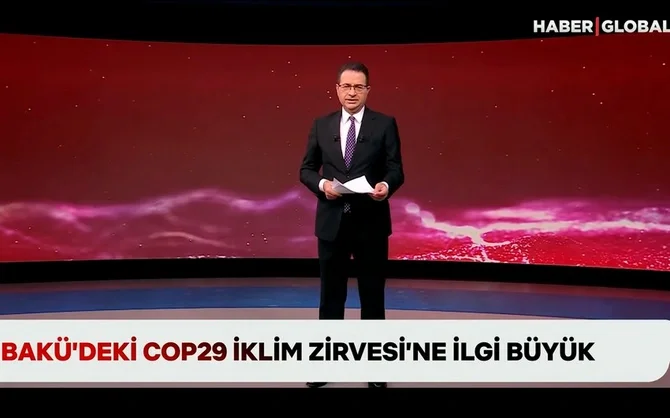 HABER GLOBAL

BAKÜ'DEKİ COP29 İKLİM ZİRVESİ'NE İLGİ BÜYÜK